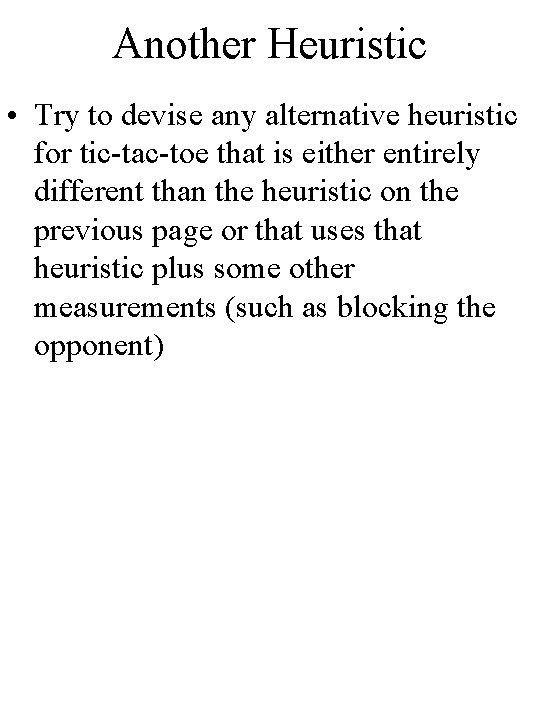 Another Heuristic

• Try to devise any alternative heuristic for tic-tac-toe that is either entirely different than the heuristic on the previous page or that uses that heuristic plus some other measurements (such as blocking the opponent)